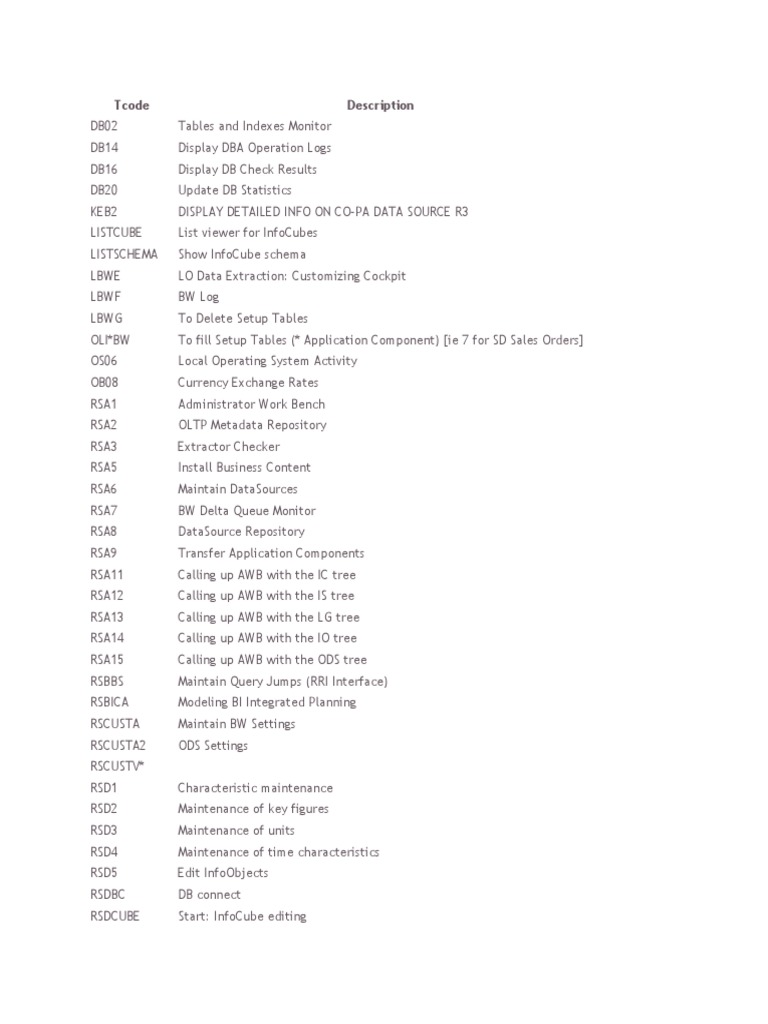 | Tcode | Description |
|---|---|
| DB02 | Tables and Indexes Monitor |
| DB14 | Display DBA Operation Logs |
| DB16 | Display DB Check Results |
| DB20 | Update DB Statistics |
| KEB2 | DISPLAY DETAILED INFO ON CO-PA DATA SOURCE R3 |
| LISTCUBE | List viewer for InfoCubes |
| LISTSCHEMA | Show InfoCube schema |
| LBWE | LO Data Extraction: Customizing Cockpit |
| LBWF | BW Log |
| LBWG | To Delete Setup Tables |
| OLI*BW | To fill Setup Tables (* Application Component) [ie 7 for SD Sales Orders] |
| OS06 | Local Operating System Activity |
| OB08 | Currency Exchange Rates |
| RSA1 | Administrator Work Bench |
| RSA2 | OLTP Metadata Repository |
| RSA3 | Extractor Checker |
| RSA5 | Install Business Content |
| RSA6 | Maintain DataSources |
| RSA7 | BW Delta Queue Monitor |
| RSA8 | DataSource Repository |
| RSA9 | Transfer Application Components |
| RSA11 | Calling up AWB with the IC tree |
| RSA12 | Calling up AWB with the IS tree |
| RSA13 | Calling up AWB with the LG tree |
| RSA14 | Calling up AWB with the IO tree |
| RSA15 | Calling up AWB with the ODS tree |
| RSBBS | Maintain Query Jumps (RRI Interface) |
| RSBICA | Modeling BI Integrated Planning |
| RSCUSTA | Maintain BW Settings |
| RSCUSTA2 | ODS Settings |
| RSCUSTV* | |
| RSD1 | Characteristic maintenance |
| RSD2 | Maintenance of key figures |
| RSD3 | Maintenance of units |
| RSD4 | Maintenance of time characteristics |
| RSD5 | Edit InfoObjects |
| RSDBC | DB connect |
| RSDCUBE | Start: InfoCube editing |